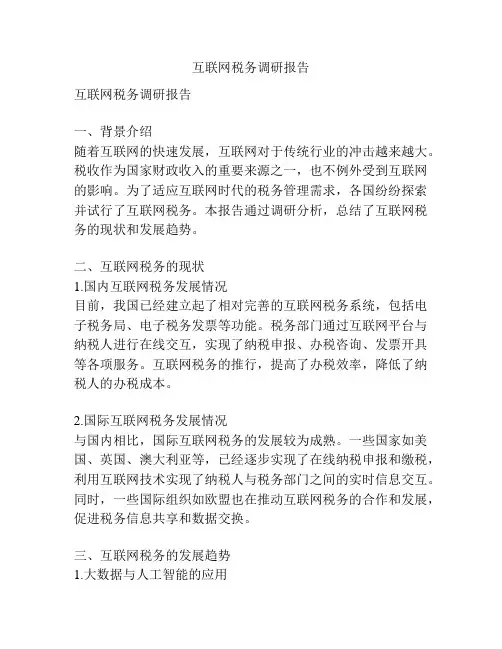 互联网税务调研报告

互联网税务调研报告

一、背景介绍
随着互联网的快速发展，互联网对于传统行业的冲击越来越大。税收作为国家财政收入的重要来源之一，也不例外受到互联网的影响。为了适应互联网时代的税务管理需求，各国纷纷探索并试行了互联网税务。本报告通过调研分析，总结了互联网税务的现状和发展趋势。

二、互联网税务的现状
1.国内互联网税务发展情况
目前，我国已经建立起了相对完善的互联网税务系统，包括电子税务局、电子税务发票等功能。税务部门通过互联网平台与纳税人进行在线交互，实现了纳税申报、办税咨询、发票开具等各项服务。互联网税务的推行，提高了办税效率，降低了纳税人的办税成本。

2.国际互联网税务发展情况
与国内相比，国际互联网税务的发展较为成熟。一些国家如美国、英国、澳大利亚等，已经逐步实现了在线纳税申报和缴税，利用互联网技术实现了纳税人与税务部门之间的实时信息交互。同时，一些国际组织如欧盟也在推动互联网税务的合作和发展，促进税务信息共享和数据交换。

三、互联网税务的发展趋势
1.大数据与人工智能的应用